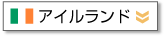 アイルランド